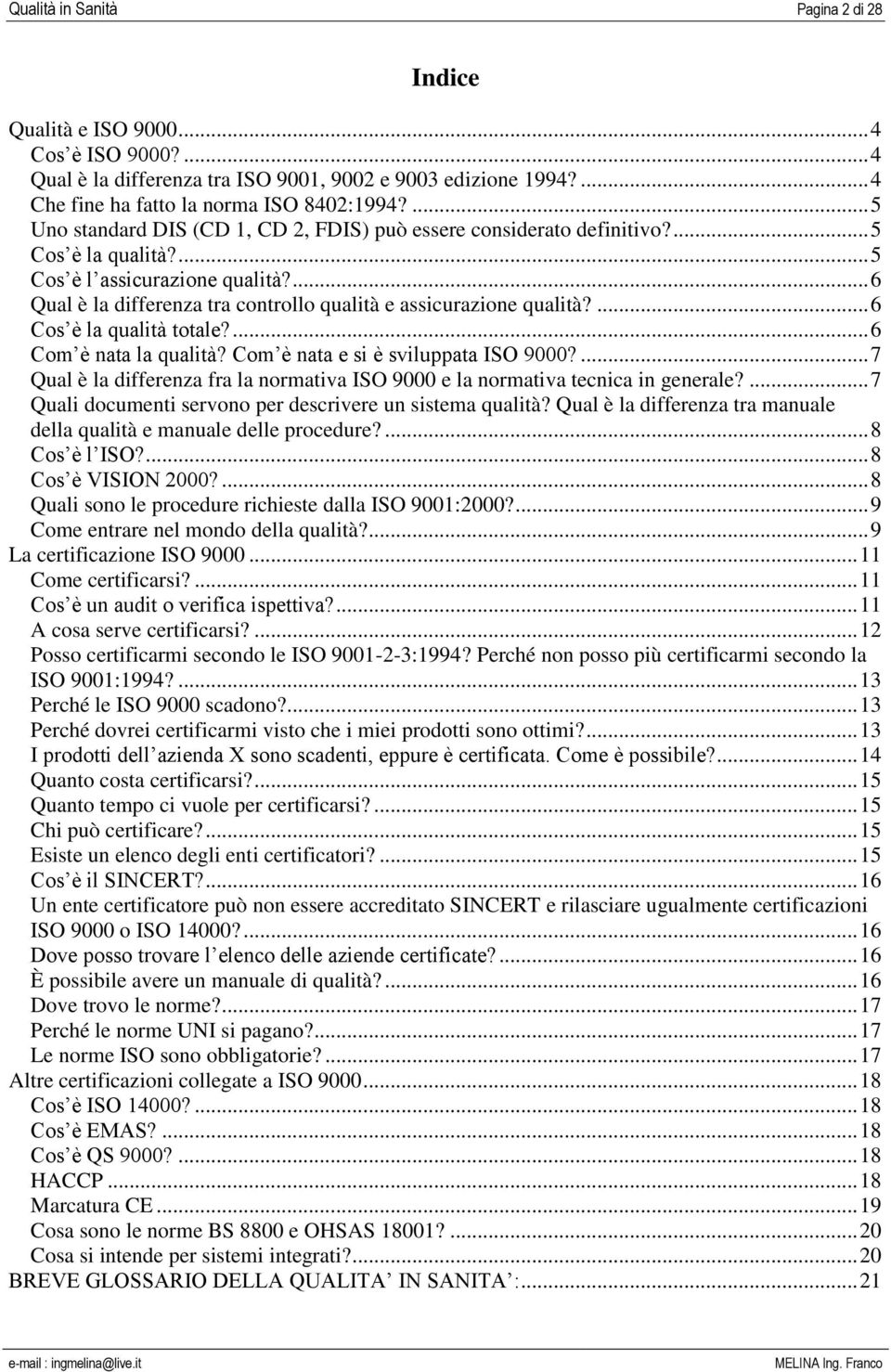 Qualità in Sanità Pagina 2 di 28

Indice

Qualità e ISO 9000...4
Cos è ISO 9000?...4
Qual è la differenza tra ISO 9001, 9002 e 9003 edizione 1994?...4
Che fine ha fatto la norma ISO 8402:1994?...5
Uno standard DIS (CD 1, CD 2, FDIS) può essere considerato definitivo?...5
Cos è la qualità?...5
Cos è l assicurazione qualità?...6
Qual è la differenza tra controllo qualità e assicurazione qualità?...6
Cos è la qualità totale?...6
Com è nata la qualità? Com è nata e si è sviluppata ISO 9000?...7
Qual è la differenza fra la normativa ISO 9000 e la normativa tecnica in generale?...7
Quali documenti servono per descrivere un sistema qualità? Qual è la differenza tra manuale della qualità e manuale delle procedure?...8
Cos è l ISO?...8
Cos è VISION 2000?...8
Quali sono le procedure richieste dalla ISO 9001:2000?...9
Come entrare nel mondo della qualità?...9
La certificazione ISO 9000...11
Come certificarsi?...11
Cos è un audit o verifica ispettiva?...11
A cosa serve certificarsi?...12
Posso certificarmi secondo le ISO 9001-2-3:1994? Perché non posso più certificarmi secondo la ISO 9001:1994?...13
Perché le ISO 9000 scadono?...13
Perché dovrei certificarmi visto che i miei prodotti sono ottimi?...13
I prodotti dell azienda X sono scadenti, eppure è certificata. Come è possibile?...14
Quanto costa certificarsi?...15
Quanto tempo ci vuole per certificarsi?...15
Chi può certificare?...15
Esiste un elenco degli enti certificatori?...15
Cos è il SINCERT?...16
Un ente certificatore può non essere accreditato SINCERT e rilasciare ugualmente certificazioni ISO 9000 o ISO 14000?...16
Dove posso trovare l elenco delle aziende certificate?...16
È possibile avere un manuale di qualità?...16
Dove trovo le norme?...17
Perché le norme UNI si pagano?...17
Le norme ISO sono obbligatorie?...17
Altre certificazioni collegate a ISO 9000...18
Cos è ISO 14000?...18
Cos è EMAS?...18
Cos è QS 9000?...18
HACCP...18
Marcatura CE...19
Cosa sono le norme BS 8800 e OHSAS 18001?...20
Cosa si intende per sistemi integrati?...20
BREVE GLOSSARIO DELLA QUALITA IN SANITA :...21

e-mail : ingmelina@live.it MELINA Ing. Franco